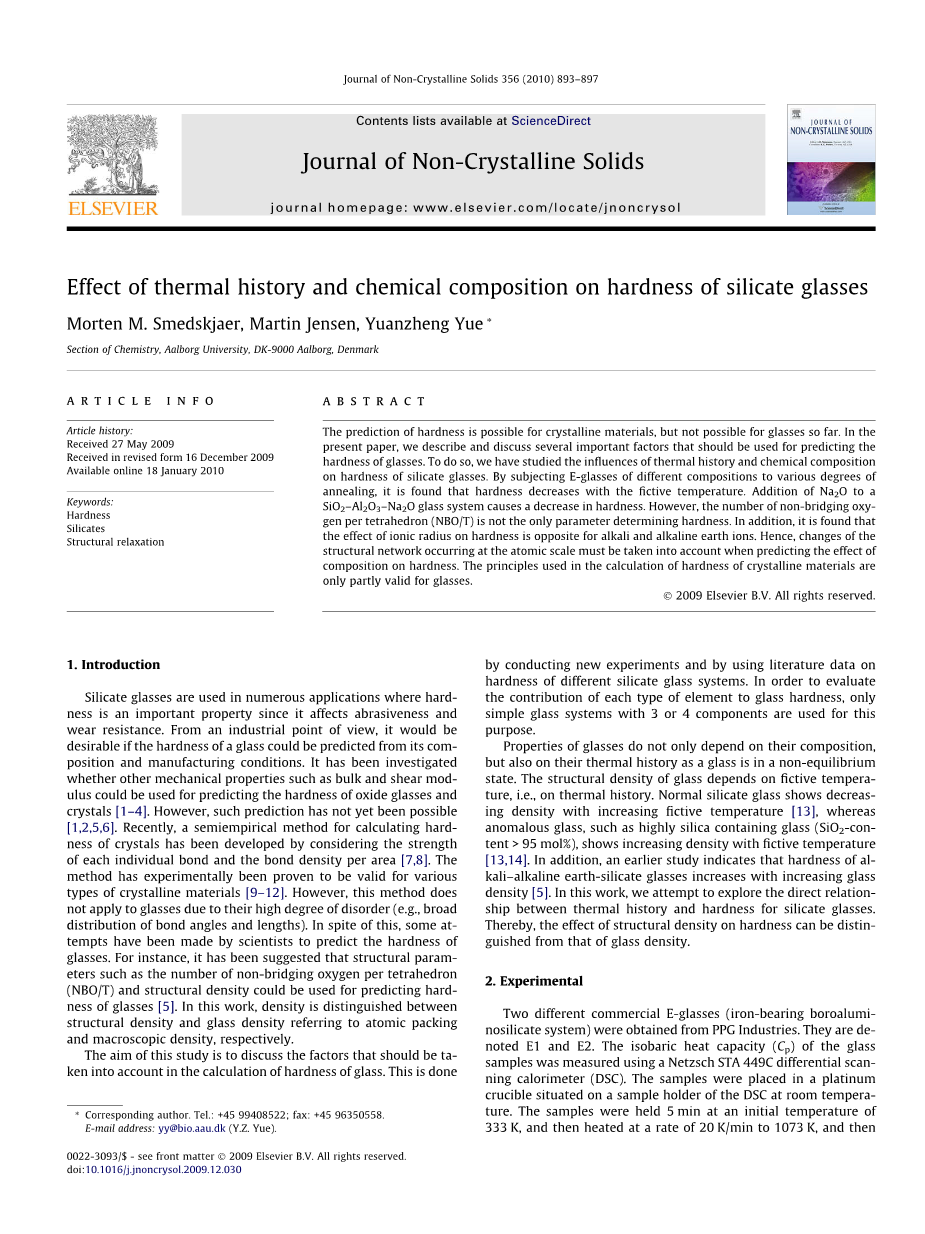 Journal of Non-Crystalline Solids 356 (2010) 893–897

Contents lists available at ScienceDirect

Journal of Non-Crystalline Solids

journal homepage: www.elsevier.com/locate/jnoncrysol

ELSEVIER

JOURNAL OF NON-CRYSTALLINE SOLIDS

Effect of thermal history and chemical composition on hardness of silicate glasses

Morten M. Smedskjaer, Martin Jensen, Yuanzheng Yue *

Section of Chemistry, Aalborg University, DK-9000 Aalborg, Denmark

ARTICLE INFO

Article history:
Received 27 May 2009
Received in revised form 16 December 2009
Available online 18 January 2010

Keywords:
Hardness
Silicates
Structural relaxation

ABSTRACT

The prediction of hardness is possible for crystalline materials, but not possible for glasses so far. In the present paper, we describe and discuss several important factors that should be used for predicting the hardness of glasses. To do so, we have studied the influences of thermal history and chemical composition on hardness of silicate glasses. By subjecting E-glasses of different compositions to various degrees of annealing, it is found that hardness decreases with the fictive temperature. Addition of $Na_2O$ to a $SiO_2$–$Al_2O_3$–$Na_2O$ glass system causes a decrease in hardness. However, the number of non-bridging oxygen per tetrahedron (NBO/T) is not the only parameter determining hardness. In addition, it is found that the effect of ionic radius on hardness is opposite for alkali and alkaline earth ions. Hence, changes of the structural network occurring at the atomic scale must be taken into account when predicting the effect of composition on hardness. The principles used in the calculation of hardness of crystalline materials are only partly valid for glasses.

© 2009 Elsevier B.V. All rights reserved.

1. Introduction

Silicate glasses are used in numerous applications where hardness is an important property since it affects abrasiveness and wear resistance. From an industrial point of view, it would be desirable if the hardness of a glass could be predicted from its composition and manufacturing conditions. It has been investigated whether other mechanical properties such as bulk and shear modulus could be used for predicting the hardness of oxide glasses and crystals [1–4]. However, such prediction has not yet been possible [1,2,5,6]. Recently, a semiempirical method for calculating hardness of crystals has been developed by considering the strength of each individual bond and the bond density per area [7,8]. The method has experimentally been proven to be valid for various types of crystalline materials [9–12]. However, this method does not apply to glasses due to their high degree of disorder (e.g., broad distribution of bond angles and lengths). In spite of this, some attempts have been made by scientists to predict the hardness of glasses. For instance, it has been suggested that structural parameters such as the number of non-bridging oxygen per tetrahedron (NBO/T) and structural density could be used for predicting hardness of glasses [5]. In this work, density is distinguished between structural density and glass density referring to atomic packing and macroscopic density, respectively.

The aim of this study is to discuss the factors that should be taken into account in the calculation of hardness of glass. This is done by conducting new experiments and by using literature data on hardness of different silicate glass systems. In order to evaluate the contribution of each type of element to glass hardness, only simple glass systems with 3 or 4 components are used for this purpose.

Properties of glasses do not only depend on their composition, but also on their thermal history as a glass is in a non-equilibrium state. The structural density of glass depends on fictive temperature, i.e., on thermal history. Normal silicate glass shows decreasing density with increasing fictive temperature [13], whereas anomalous glass, such as highly silica containing glass ($SiO_2$-content > 95 mol%), shows increasing density with fictive temperature [13,14]. In addition, an earlier study indicates that hardness of alkali–alkaline earth-silicate glasses increases with increasing glass density [5]. In this work, we attempt to explore the direct relationship between thermal history and hardness for silicate glasses. Thereby, the effect of structural density on hardness can be distinguished from that of glass density.

2. Experimental

Two different commercial E-glasses (iron-bearing boroaluminosilicate system) were obtained from PPG Industries. They are denoted E1 and E2. The isobaric heat capacity ($C_p$) of the glass samples was measured using a Netzsch STA 449C differential scanning calorimeter (DSC). The samples were placed in a platinum crucible situated on a sample holder of the DSC at room temperature. The samples were held 5 min at an initial temperature of 333 K, and then heated at a rate of 20 K/min to 1073 K, and then

* Corresponding author. Tel.: +45 99408522; fax: +45 96350558.
E-mail address: yy@bio.aau.dk (Y.Z. Yue).

0022-3093/$ - see front matter © 2009 Elsevier B.V. All rights reserved.
doi:10.1016/j.jnoncrysol.2009.12.030